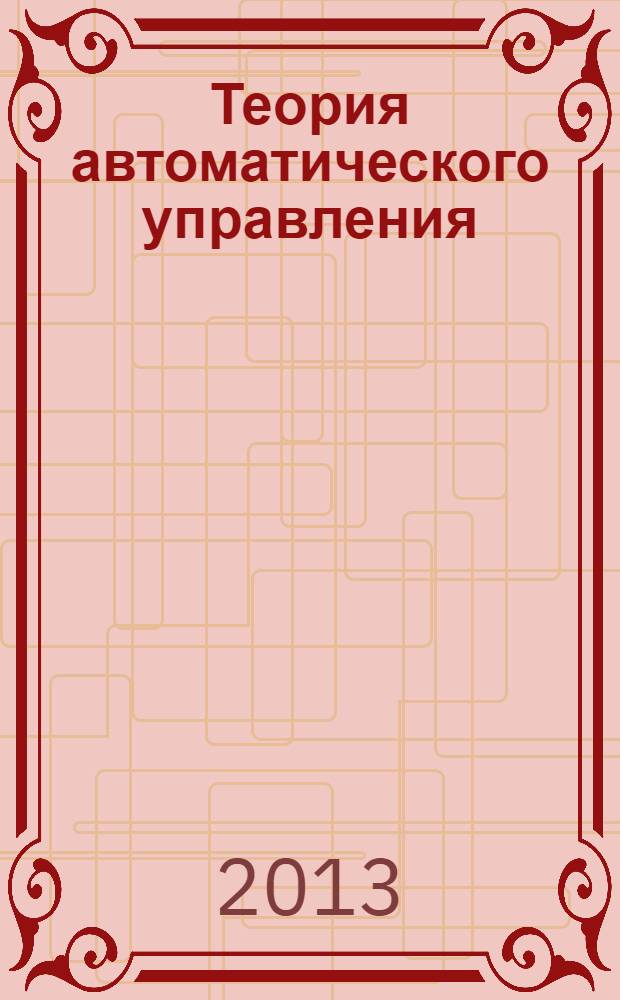 Теория автоматического управления

2013